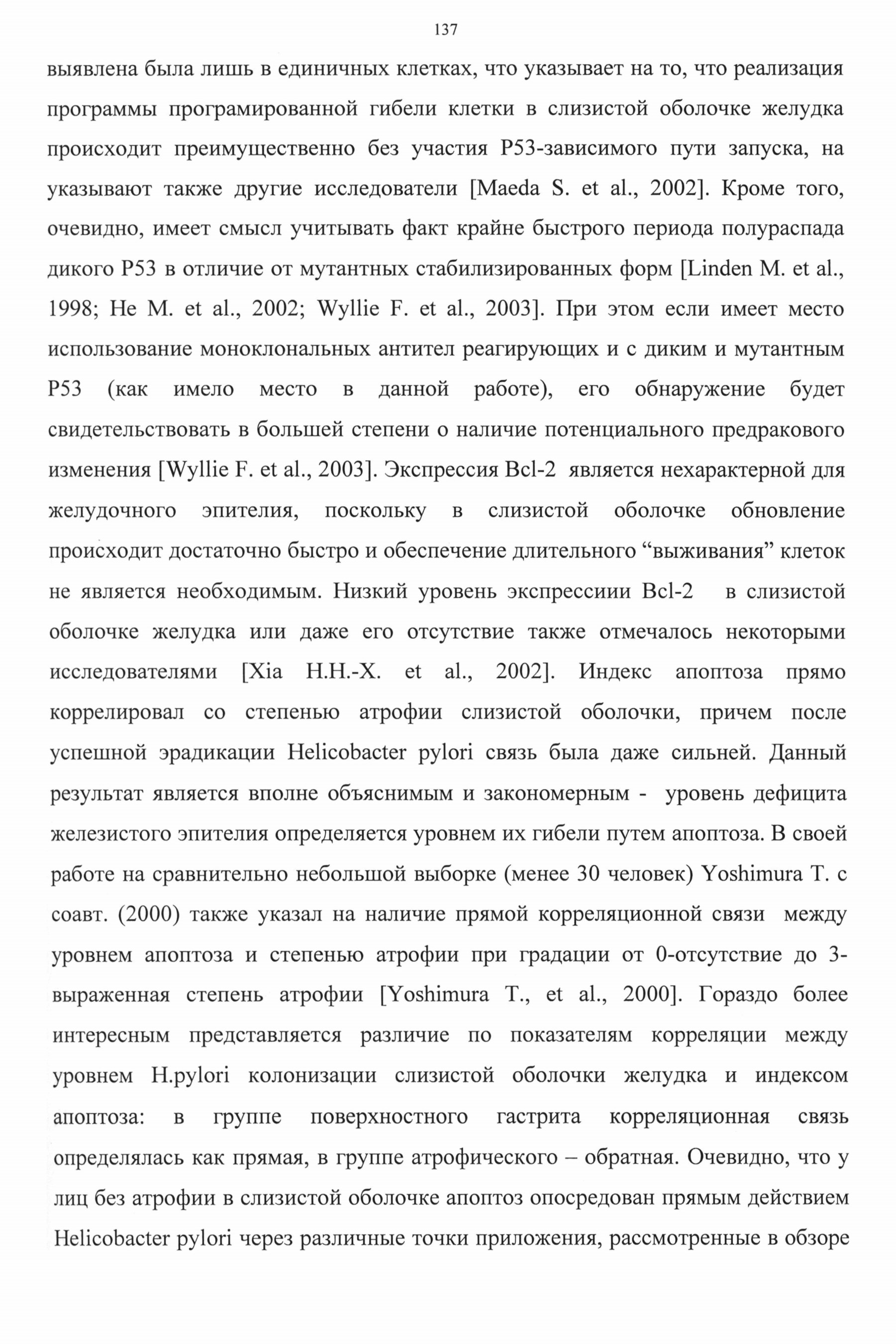 137

выявлена была лишь в единичных клетках, что указывает на то, что реализация программы програмированной гибели клетки в слизистой оболочке желудка происходит преимущественно без участия P53-зависимого пути запуска, на указывают также другие исследователи [Maeda S. et al., 2002]. Кроме того, очевидно, имеет смысл учитывать факт крайне быстрого периода полураспада дикого P53 в отличие от мутантных стабилизированных форм [Linden M. et al., 1998; He M. et al., 2002; Wyllie F. et al., 2003]. При этом если имеет место использование моноклональных антител реагирующих и с диким и мутантным P53 (как имело место в данной работе), его обнаружение будет свидетельствовать в большей степени о наличие потенциального предракового изменения [Wyllie F. et al., 2003]. Экспрессия Bcl-2 является нехарактерной для желудочного эпителия, поскольку в слизистой оболочке обновление происходит достаточно быстро и обеспечение длительного “выживания” клеток не является необходимым. Низкий уровень экспрессиии Bcl-2 в слизистой оболочке желудка или даже его отсутствие также отмечалось некоторыми исследователями [Xia H.H.-X. et al., 2002]. Индекс апоптоза прямо коррелировал со степенью атрофии слизистой оболочки, причем после успешной эрадикации Helicobacter pylori связь была даже сильней. Данный результат является вполне объяснимым и закономерным - уровень дефицита железистого эпителия определяется уровнем их гибели путем апоптоза. В своей работе на сравнительно небольшой выборке (менее 30 человек) Yoshimura T. с соавт. (2000) также указал на наличие прямой корреляционной связи между уровнем апоптоза и степенью атрофии при градации от 0-отсутствие до 3-выраженная степень атрофии [Yoshimura T., et al., 2000]. Гораздо более интересным представляется различие по показателям корреляции между уровнем H.pylori колонизации слизистой оболочки желудка и индексом апоптоза: в группе поверхностного гастрита корреляционная связь определялась как прямая, в группе атрофического – обратная. Очевидно, что у лиц без атрофии в слизистой оболочке апоптоз опосредован прямым действием Helicobacter pylori через различные точки приложения, рассмотренные в обзоре